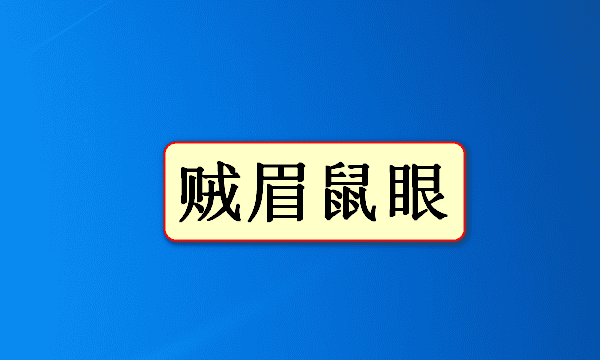 贼眉鼠眼